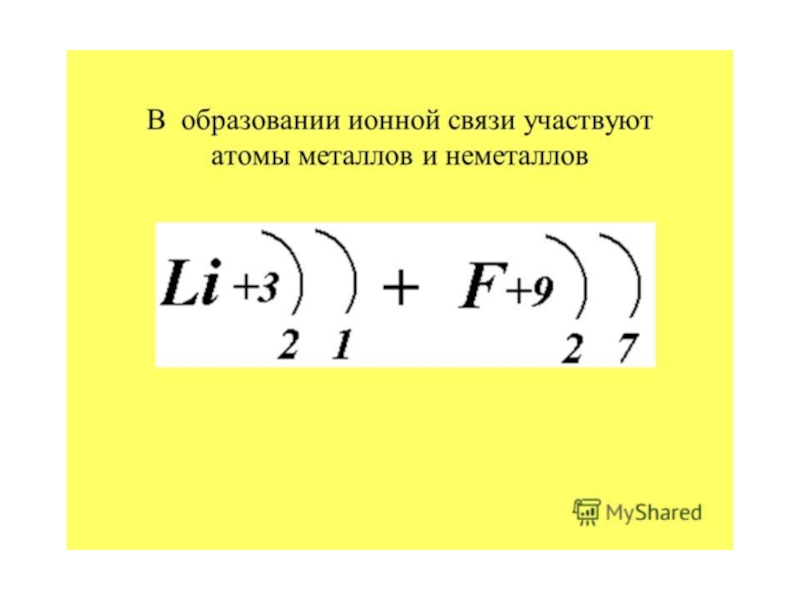 В образовании ионной связи участвуют атомы металлов и неметаллов

Li +3 ) ) + F +9 ) )
2 1 2 7

MyShared